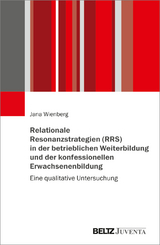 Jana Wienberg

Relationale Resonanzstrategien (RRS) in der betrieblichen Weiterbildung und der konfessionellen Erwachsenenbildung

Eine qualitative Untersuchung

BELTZ JUVENTA